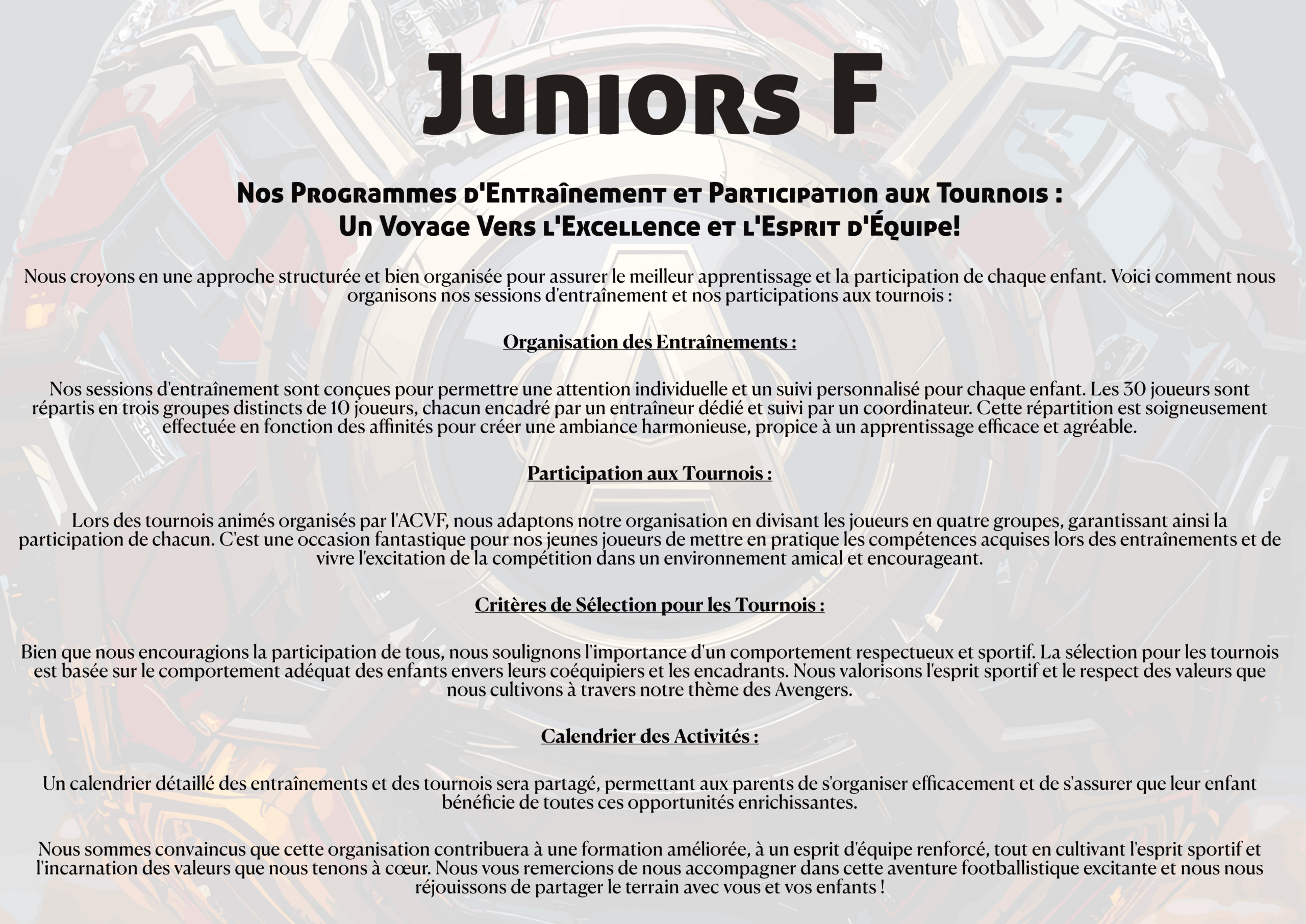 Juniors F

Nos Programmes d'Entraînement et Participation aux Tournois :
Un Voyage Vers l'Excellence et l'Esprit d'Équipe!

Nous croyons en une approche structurée et bien organisée pour assurer le meilleur apprentissage et la participation de chaque enfant. Voici comment nous organisons nos sessions d'entraînement et nos participations aux tournois :

Organisation des Entraînements :

Nos sessions d'entraînement sont conçues pour permettre une attention individuelle et un suivi personnalisé pour chaque enfant. Les 30 joueurs sont répartis en trois groupes distincts de 10 joueurs, chacun encadré par un entraîneur dédié et suivi par un coordinateur. Cette répartition est soigneusement effectuée en fonction des affinités pour créer une ambiance harmonieuse, propice à un apprentissage efficace et agréable.

Participation aux Tournois :

Lors des tournois animés organisés par l'ACVF, nous adaptons notre organisation en divisant les joueurs en quatre groupes, garantissant ainsi la participation de chacun. C'est une occasion fantastique pour nos jeunes joueurs de mettre en pratique les compétences acquises lors des entraînements et de vivre l'excitation de la compétition dans un environnement amical et encourageant.

Critères de Sélection pour les Tournois :

Bien que nous encouragions la participation de tous, nous soulignons l'importance d'un comportement respectueux et sportif. La sélection pour les tournois est basée sur le comportement adéquat des enfants envers leurs coéquipiers et les encadrants. Nous valorisons l'esprit sportif et le respect des valeurs que nous cultivons à travers notre thème des Avengers.

Calendrier des Activités :

Un calendrier détaillé des entraînements et des tournois sera partagé, permettant aux parents de s'organiser efficacement et de s'assurer que leur enfant bénéficie de toutes ces opportunités enrichissantes.

Nous sommes convaincus que cette organisation contribuera à une formation améliorée, à un esprit d'équipe renforcé, tout en cultivant l'esprit sportif et l'incarnation des valeurs que nous tenons à cœur. Nous vous remercions de nous accompagner dans cette aventure footballistique excitante et nous nous réjouissons de partager le terrain avec vous et vos enfants !